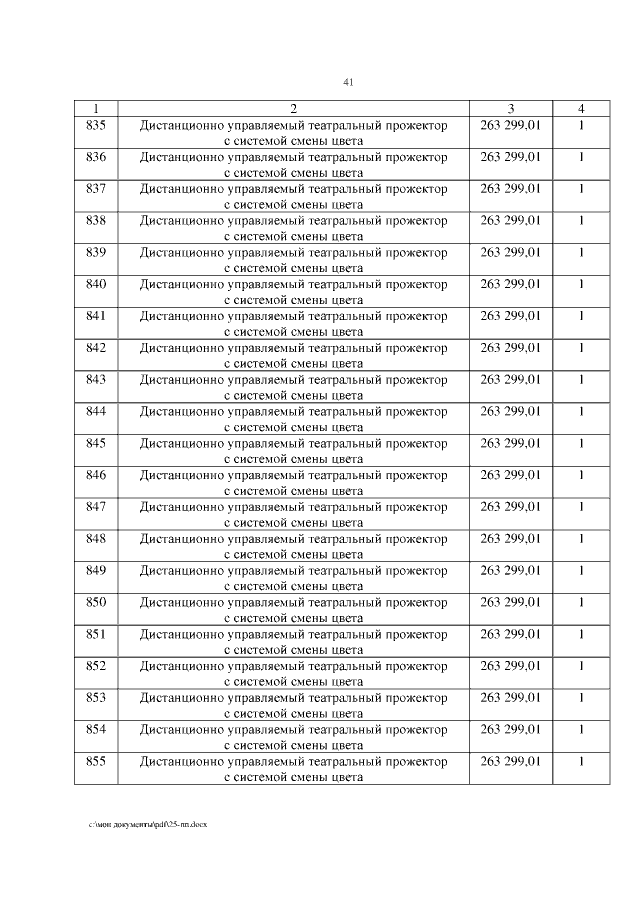 41

| 1 | 2 | 3 | 4 |
|---|---|---|---|
| 835 | Дистанционно управляемый театральный прожектор с системой смены цвета | 263 299,01 | 1 |
| 836 | Дистанционно управляемый театральный прожектор с системой смены цвета | 263 299,01 | 1 |
| 837 | Дистанционно управляемый театральный прожектор с системой смены цвета | 263 299,01 | 1 |
| 838 | Дистанционно управляемый театральный прожектор с системой смены цвета | 263 299,01 | 1 |
| 839 | Дистанционно управляемый театральный прожектор с системой смены цвета | 263 299,01 | 1 |
| 840 | Дистанционно управляемый театральный прожектор с системой смены цвета | 263 299,01 | 1 |
| 841 | Дистанционно управляемый театральный прожектор с системой смены цвета | 263 299,01 | 1 |
| 842 | Дистанционно управляемый театральный прожектор с системой смены цвета | 263 299,01 | 1 |
| 843 | Дистанционно управляемый театральный прожектор с системой смены цвета | 263 299,01 | 1 |
| 844 | Дистанционно управляемый театральный прожектор с системой смены цвета | 263 299,01 | 1 |
| 845 | Дистанционно управляемый театральный прожектор с системой смены цвета | 263 299,01 | 1 |
| 846 | Дистанционно управляемый театральный прожектор с системой смены цвета | 263 299,01 | 1 |
| 847 | Дистанционно управляемый театральный прожектор с системой смены цвета | 263 299,01 | 1 |
| 848 | Дистанционно управляемый театральный прожектор с системой смены цвета | 263 299,01 | 1 |
| 849 | Дистанционно управляемый театральный прожектор с системой смены цвета | 263 299,01 | 1 |
| 850 | Дистанционно управляемый театральный прожектор с системой смены цвета | 263 299,01 | 1 |
| 851 | Дистанционно управляемый театральный прожектор с системой смены цвета | 263 299,01 | 1 |
| 852 | Дистанционно управляемый театральный прожектор с системой смены цвета | 263 299,01 | 1 |
| 853 | Дистанционно управляемый театральный прожектор с системой смены цвета | 263 299,01 | 1 |
| 854 | Дистанционно управляемый театральный прожектор с системой смены цвета | 263 299,01 | 1 |
| 855 | Дистанционно управляемый театральный прожектор с системой смены цвета | 263 299,01 | 1 |

c:\мои документы\pdf\25-пп.docx